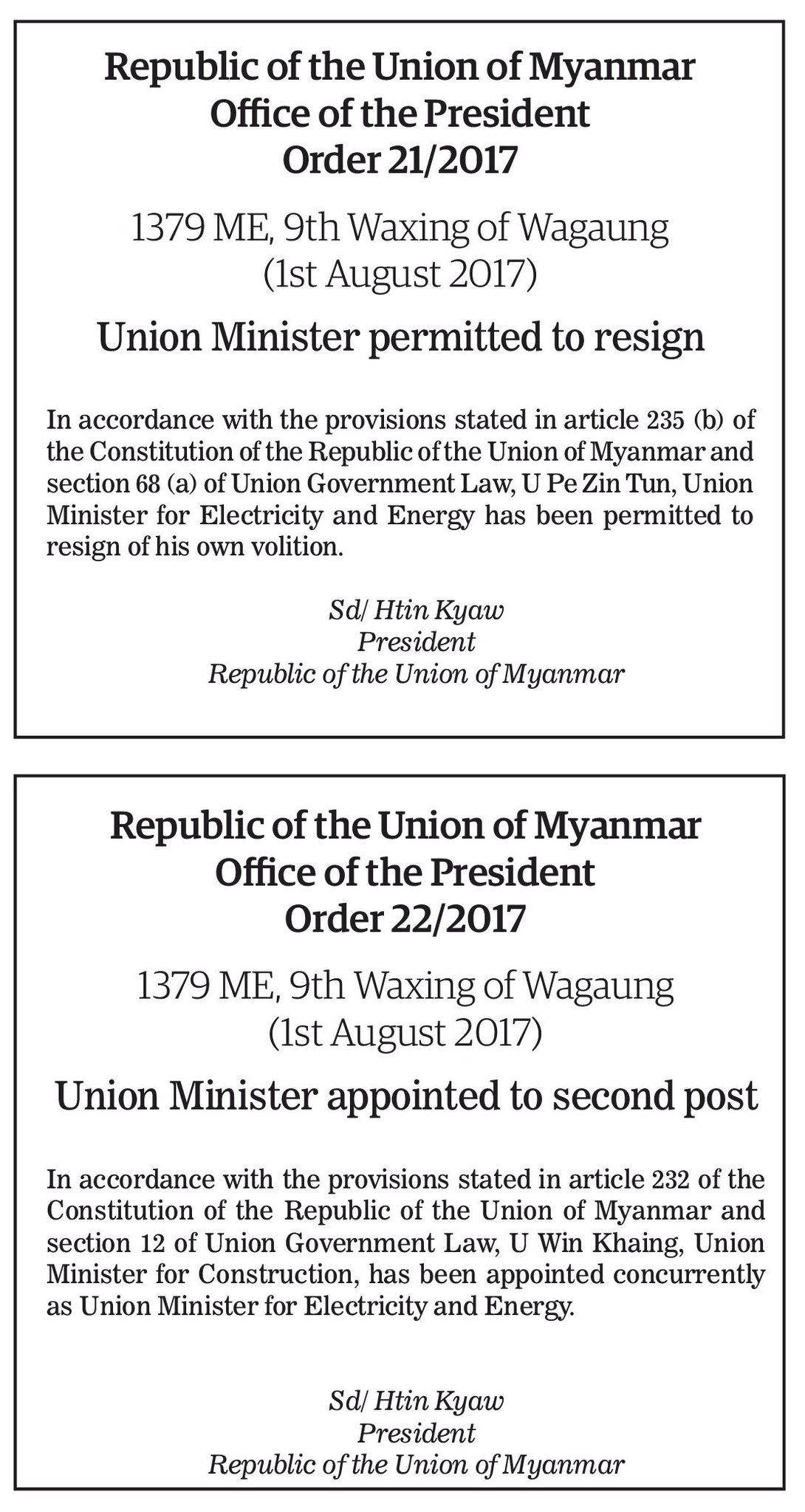 Republic of the Union of Myanmar
Office of the President
Order 21/2017

1379 ME, 9th Waxing of Wagaung
(1st August 2017)

Union Minister permitted to resign

In accordance with the provisions stated in article 235 (b) of the Constitution of the Republic of the Union of Myanmar and section 68 (a) of Union Government Law, U Pe Zin Tun, Union Minister for Electricity and Energy has been permitted to resign of his own volition.

Sd/ Htin Kyaw
President
Republic of the Union of Myanmar

Republic of the Union of Myanmar
Office of the President
Order 22/2017

1379 ME, 9th Waxing of Wagaung
(1st August 2017)

Union Minister appointed to second post

In accordance with the provisions stated in article 232 of the Constitution of the Republic of the Union of Myanmar and section 12 of Union Government Law, U Win Khaing, Union Minister for Construction, has been appointed concurrently as Union Minister for Electricity and Energy.

Sd/ Htin Kyaw
President
Republic of the Union of Myanmar